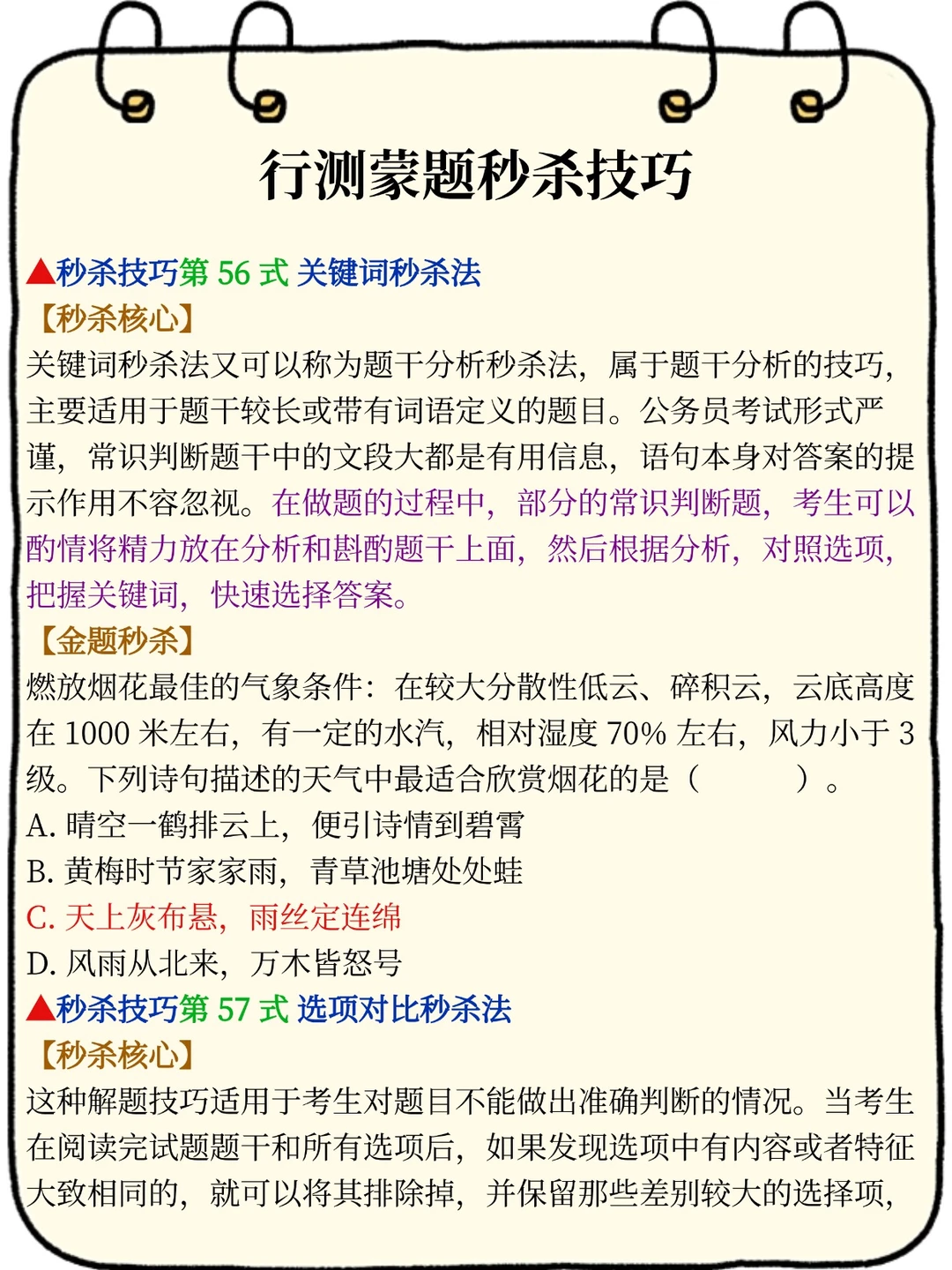 行测蒙题秒杀技巧

▲秒杀技巧第 56 式 关键词秒杀法

【秒杀核心】

关键词秒杀法又可以称为题干分析秒杀法，属于题干分析的技巧，主要适用于题干较长或带有词语定义的题目。公务员考试形式严谨，常识判断题干中的文段大都是有用信息，语句本身对答案的提示作用不容忽视。在做题的过程中，部分的常识判断题，考生可以酌情将精力放在分析和斟酌题干上面，然后根据分析，对照选项，把握关键词，快速选择答案。

【金题秒杀】

燃放烟花最佳的气象条件：在较大分散性低云、碎积云，云底高度在 1000 米左右，有一定的水汽，相对湿度 70% 左右，风力小于 3 级。下列诗句描述的天气中最适合欣赏烟花的是（　　）。

A. 晴空一鹤排云上，便引诗情到碧霄

B. 黄梅时节家家雨，青草池塘处处蛙

C. 天上灰布悬，雨丝定连绵

D. 风雨从北来，万木皆怒号

▲秒杀技巧第 57 式 选项对比秒杀法

【秒杀核心】

这种解题技巧适用于考生对题目不能做出准确判断的情况。当考生在阅读完试题题干和所有选项后，如果发现选项中有内容或者特征大致相同的，就可以将其排除掉，并保留那些差别较大的选择项，